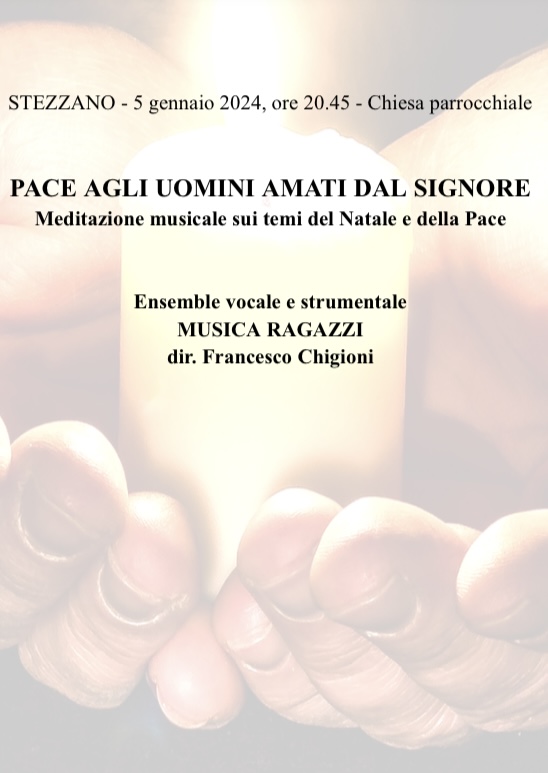 STEZZANO - 5 gennaio 2024, ore 20.45 - Chiesa parrocchiale

PACE AGLI UOMINI AMATI DAL SIGNORE
Meditazione musicale sui temi del Natale e della Pace

Ensemble vocale e strumentale
MUSICA RAGAZZI
dir. Francesco Chigioni